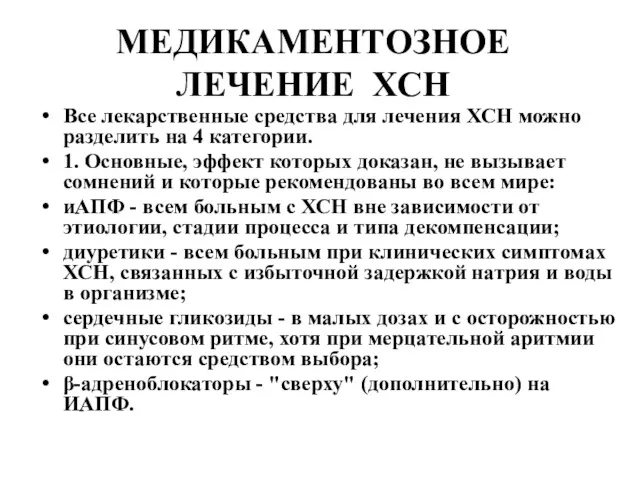 МЕДИКАМЕНТОЗНОЕ ЛЕЧЕНИЕ ХСН

• Все лекарственные средства для лечения ХСН можно разделить на 4 категории.
• 1. Основные, эффект которых доказан, не вызывает сомнений и которые рекомендованы во всем мире:
• иАПФ - всем больным с ХСН вне зависимости от этиологии, стадии процесса и типа декомпенсации;
• диуретики - всем больным при клинических симптомах ХСН, связанных с избыточной задержкой натрия и воды в организме;
• сердечные гликозиды - в малых дозах и с осторожностью при синусовом ритме, хотя при мерцательной аритмии они остаются средством выбора;
• β-адреноблокаторы - "сверху" (дополнительно) на ИАПФ.